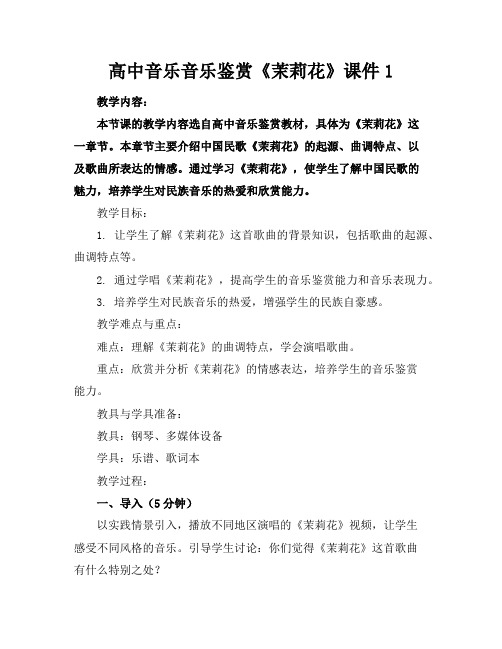 高中音乐音乐鉴赏《茉莉花》课件 1

教学内容：

本节课的教学内容选自高中音乐鉴赏教材，具体为《茉莉花》这一章节。本章节主要介绍中国民歌《茉莉花》的起源、曲调特点、以及歌曲所表达的情感。通过学习《茉莉花》，使学生了解中国民歌的魅力，培养学生对民族音乐的热爱和欣赏能力。

教学目标：

1. 让学生了解《茉莉花》这首歌曲的背景知识，包括歌曲的起源、曲调特点等。

2. 通过学唱《茉莉花》，提高学生的音乐鉴赏能力和音乐表现力。

3. 培养学生对民族音乐的热爱，增强学生的民族自豪感。

教学难点与重点：

难点：理解《茉莉花》的曲调特点，学会演唱歌曲。

重点：欣赏并分析《茉莉花》的情感表达，培养学生的音乐鉴赏能力。

教具与学具准备：

教具：钢琴、多媒体设备

学具：乐谱、歌词本

教学过程：

一、导入（5 分钟）

以实践情景引入，播放不同地区演唱的《茉莉花》视频，让学生感受不同风格的音乐。引导学生讨论：你们觉得《茉莉花》这首歌曲有什么特别之处？